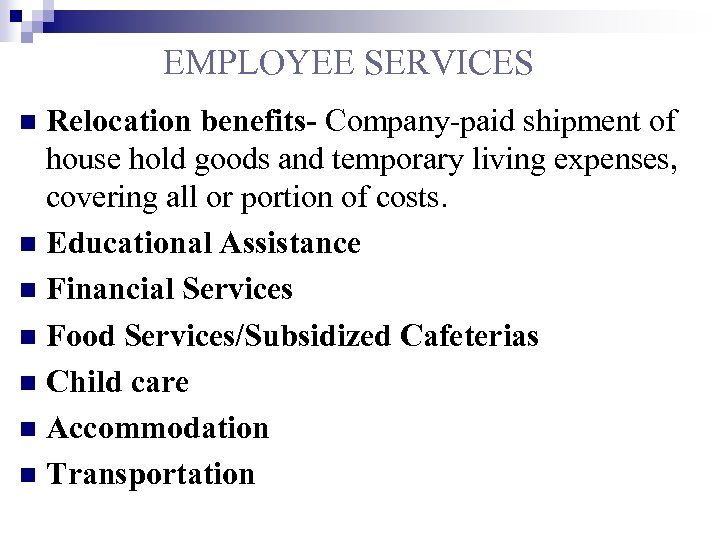 EMPLOYEE SERVICES

• Relocation benefits- Company-paid shipment of house hold goods and temporary living expenses, covering all or portion of costs.
• Educational Assistance
• Financial Services
• Food Services/Subsidized Cafeterias
• Child care
• Accommodation
• Transportation